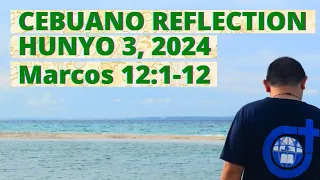 CEBUANO REFLECTION
HUNYO 3, 2024
Marcos 12:1-12